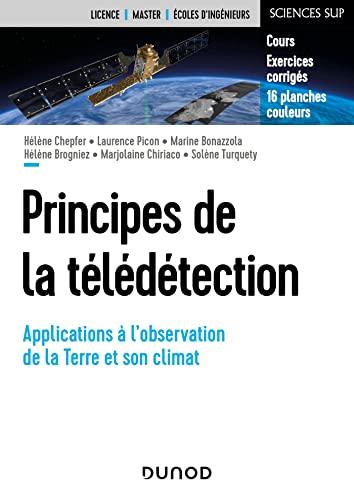 LICENCE | MASTER | ÉCOLES D'INGÉNIEURS

SCIENCES SUP

Cours
Exercices corrigés
16 planches couleurs

Hélène Chepfer • Laurence Picon • Marine Bonazzola
Hélène Brogniez • Marjolaine Chiriaco • Solène Turquety

Principes de la télédétection

Applications à l'observation de la Terre et son climat

DUNOD